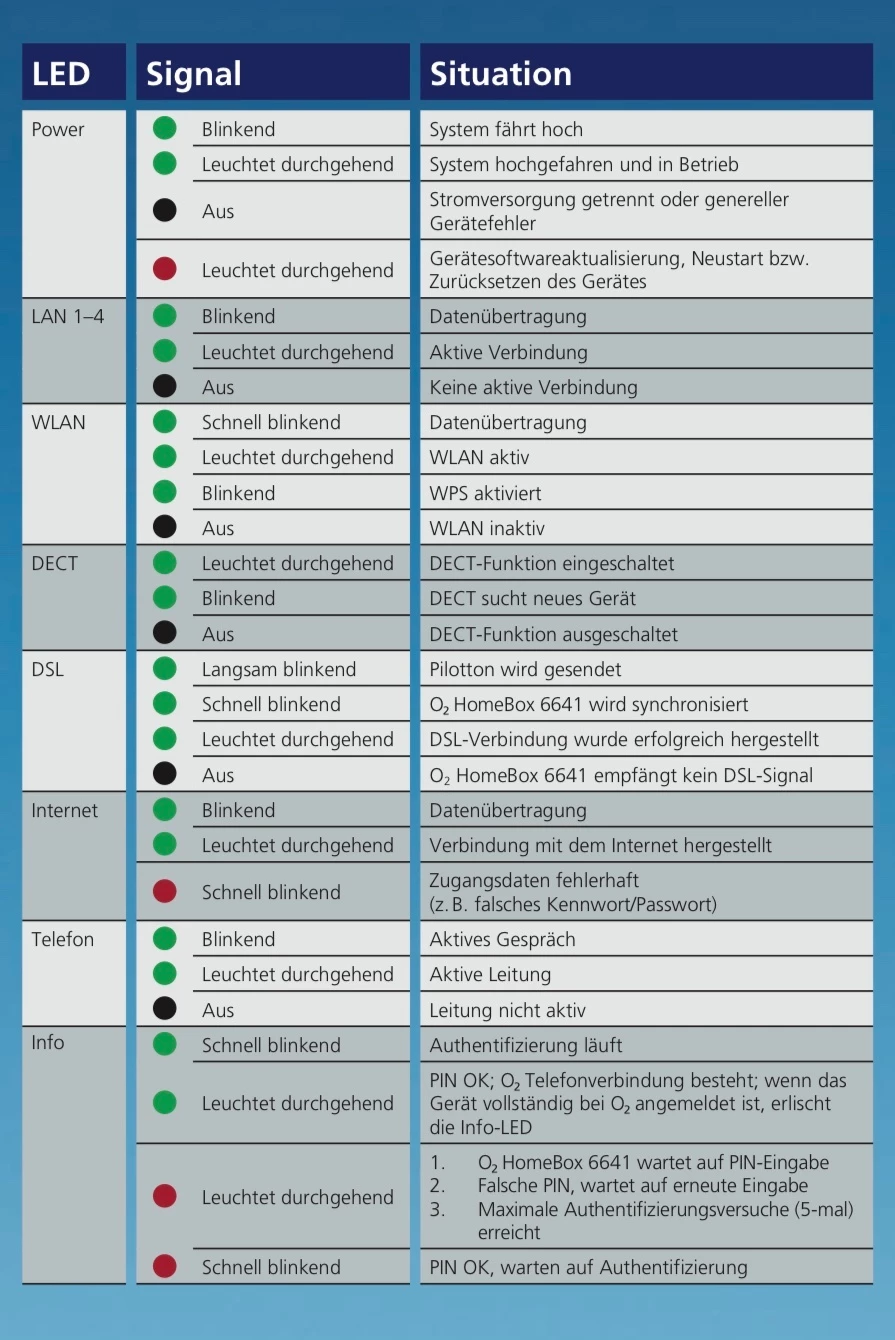 | LED | Signal | Situation |
|---|---|---|
| Power | Blinkend | System fährt hoch |
| | Leuchtet durchgehend | System hochgefahren und in Betrieb |
| | Aus | Stromversorgung getrennt oder genereller Gerätefehler |
| | Leuchtet durchgehend | Gerätesoftwareaktualisierung, Neustart bzw. Zurücksetzen des Gerätes |
| LAN 1–4 | Blinkend | Datenübertragung |
| | Leuchtet durchgehend | Aktive Verbindung |
| | Aus | Keine aktive Verbindung |
| WLAN | Schnell blinkend | Datenübertragung |
| | Leuchtet durchgehend | WLAN aktiv |
| | Blinkend | WPS aktiviert |
| | Aus | WLAN inaktiv |
| DECT | Leuchtet durchgehend | DECT-Funktion eingeschaltet |
| | Blinkend | DECT sucht neues Gerät |
| | Aus | DECT-Funktion ausgeschaltet |
| DSL | Langsam blinkend | Pilotton wird gesendet |
| | Schnell blinkend | $O_2$ HomeBox 6641 wird synchronisiert |
| | Leuchtet durchgehend | DSL-Verbindung wurde erfolgreich hergestellt |
| | Aus | $O_2$ HomeBox 6641 empfängt kein DSL-Signal |
| Internet | Blinkend | Datenübertragung |
| | Leuchtet durchgehend | Verbindung mit dem Internet hergestellt |
| | Schnell blinkend | Zugangsdaten fehlerhaft (z. B. falsches Kennwort/Passwort) |
| Telefon | Blinkend | Aktives Gespräch |
| | Leuchtet durchgehend | Aktive Leitung |
| | Aus | Leitung nicht aktiv |
| Info | Schnell blinkend | Authentifizierung läuft |
| | Leuchtet durchgehend | PIN OK; $O_2$ Telefonverbindung besteht; wenn das Gerät vollständig bei $O_2$ angemeldet ist, erlischt die Info-LED |
| | Leuchtet durchgehend | 1. $O_2$ HomeBox 6641 wartet auf PIN-Eingabe 2. Falsche PIN, wartet auf erneute Eingabe 3. Maximale Authentifizierungsversuche (5-mal) erreicht |
| | Schnell blinkend | PIN OK, warten auf Authentifizierung |